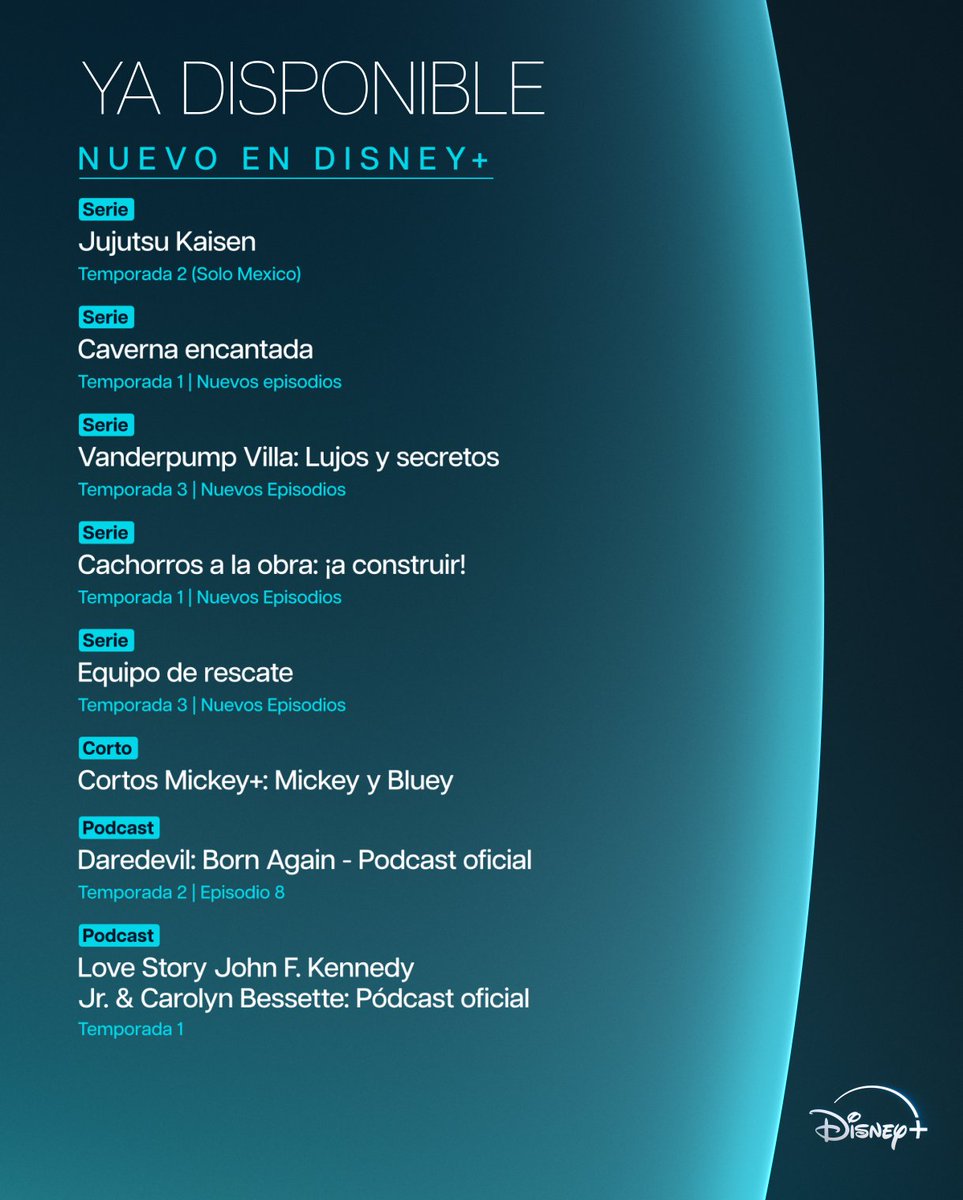 YA DISPONIBLE

NUEVO EN DISNEY+

Serie
Jujutsu Kaisen
Temporada 2 (Solo Mexico)

Serie
Caverna encantada
Temporada 1 | Nuevos episodios

Serie
Vanderpump Villa: Lujos y secretos
Temporada 3 | Nuevos Episodios

Serie
Cachorros a la obra: ¡a construir!
Temporada 1 | Nuevos Episodios

Serie
Equipo de rescate
Temporada 3 | Nuevos Episodios

Corto
Cortos Mickey+: Mickey y Bluey

Podcast
Daredevil: Born Again - Podcast oficial
Temporada 2 | Episodio 8

Podcast
Love Story John F. Kennedy Jr. & Carolyn Bessette: Pódcast oficial
Temporada 1

Disney+